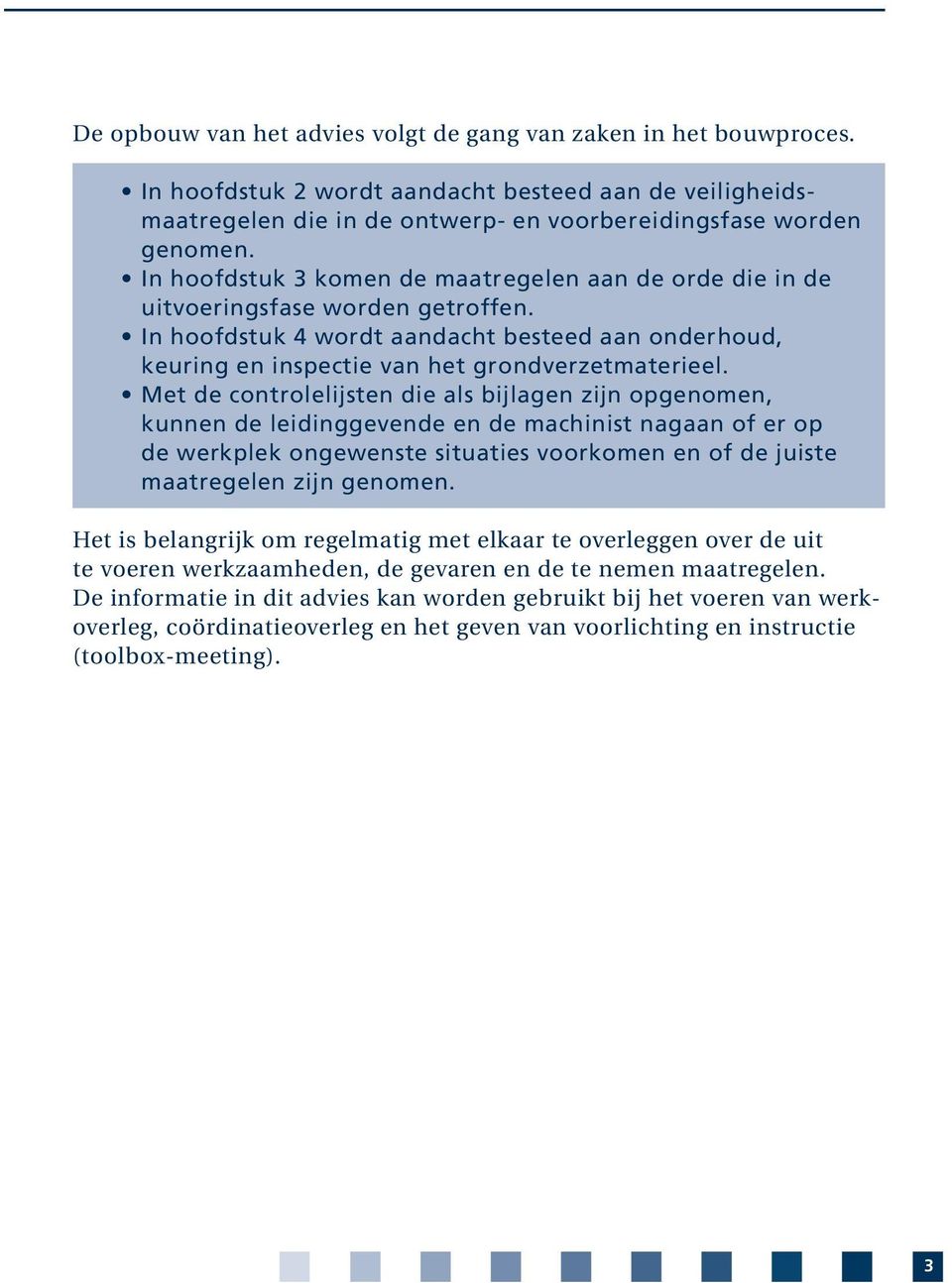 De opbouw van het advies volgt de gang van zaken in het bouwproces.

• In hoofdstuk 2 wordt aandacht besteed aan de veiligheidsmaatregelen die in de ontwerp- en voorbereidingsfase worden genomen.
• In hoofdstuk 3 komen de maatregelen aan de orde die in de uitvoeringsfase worden getroffen.
• In hoofdstuk 4 wordt aandacht besteed aan onderhoud, keuring en inspectie van het grondverzetmaterieel.
• Met de controlelijsten die als bijlagen zijn opgenomen, kunnen de leidinggevende en de machinist nagaan of er op de werkplek ongewenste situaties voorkomen en of de juiste maatregelen zijn genomen.

Het is belangrijk om regelmatig met elkaar te overleggen over de uit te voeren werkzaamheden, de gevaren en de te nemen maatregelen. De informatie in dit advies kan worden gebruikt bij het voeren van werkoverleg, coördinatieoverleg en het geven van voorlichting en instructie (toolbox-meeting).

3